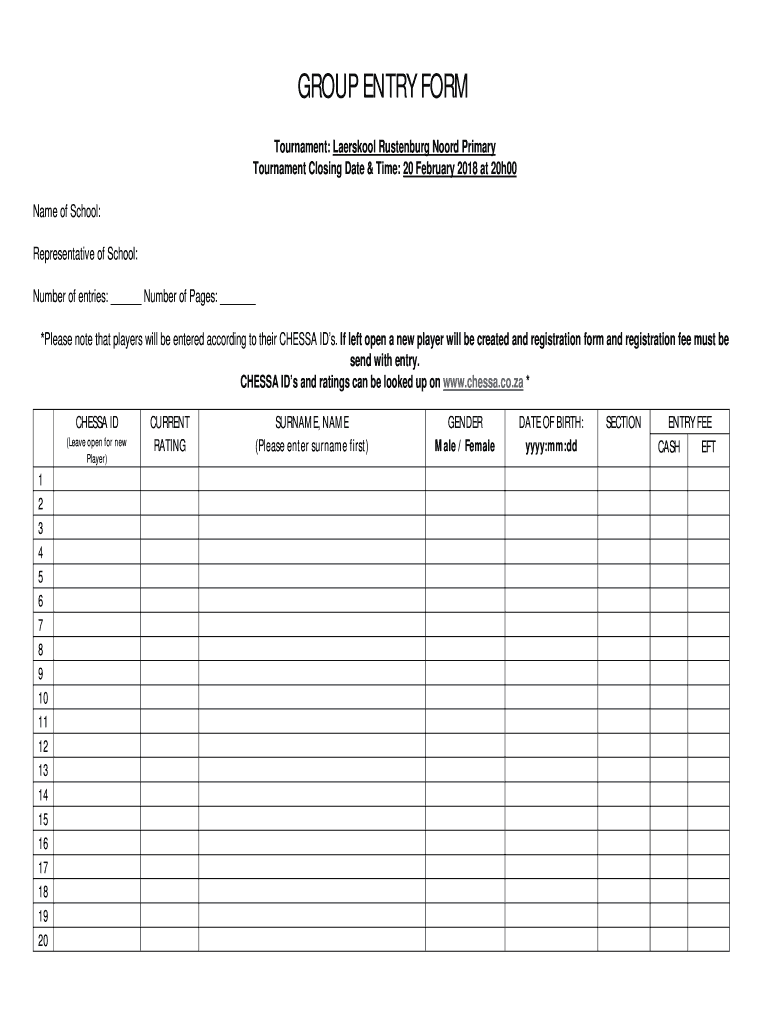 GROUP ENTRY FORM

Tournament: Laerskool Rustenburg Noord Primary
Tournament Closing Date & Time: 20 February 2018 at 20h00

Name of School:

Representative of School:

Number of entries: _____ Number of Pages: ______

*Please note that players will be entered according to their CHESSA ID's. If left open a new player will be created and registration form and registration fee must be send with entry.
CHESSA ID's and ratings can be looked up on www.chessa.co.za *

| | CHESSA ID (Leave open for new Player) | CURRENT RATING | SURNAME, NAME (Please enter surname first) | GENDER Male / Female | DATE OF BIRTH: yyyy:mm:dd | SECTION | ENTRY FEE CASH | ENTRY FEE EFT |
|---|---|---|---|---|---|---|---|---|
| 1 | | | | | | | | |
| 2 | | | | | | | | |
| 3 | | | | | | | | |
| 4 | | | | | | | | |
| 5 | | | | | | | | |
| 6 | | | | | | | | |
| 7 | | | | | | | | |
| 8 | | | | | | | | |
| 9 | | | | | | | | |
| 10 | | | | | | | | |
| 11 | | | | | | | | |
| 12 | | | | | | | | |
| 13 | | | | | | | | |
| 14 | | | | | | | | |
| 15 | | | | | | | | |
| 16 | | | | | | | | |
| 17 | | | | | | | | |
| 18 | | | | | | | | |
| 19 | | | | | | | | |
| 20 | | | | | | | | |